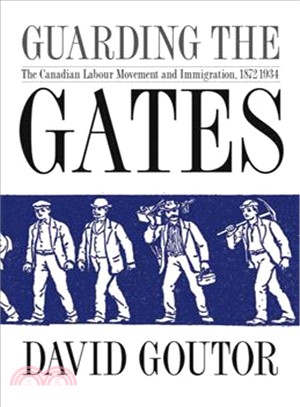 GUARDING THE

The Canadian Labour Movement and Immigration, 1872-1934

GATES

DAVID GOUTOR